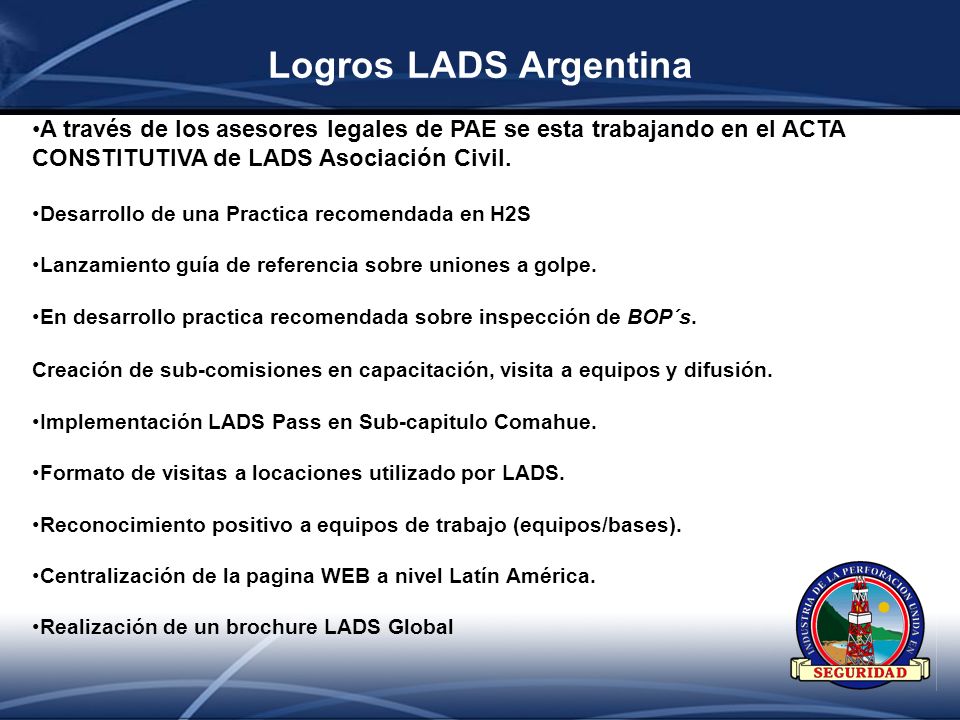 Logros LADS Argentina

•A través de los asesores legales de PAE se esta trabajando en el ACTA CONSTITUTIVA de LADS Asociación Civil.

•Desarrollo de una Practica recomendada en H2S

•Lanzamiento guía de referencia sobre uniones a golpe.

•En desarrollo practica recomendada sobre inspección de BOP´s.

Creación de sub-comisiones en capacitación, visita a equipos y difusión.

•Implementación LADS Pass en Sub-capitulo Comahue.

•Formato de visitas a locaciones utilizado por LADS.

•Reconocimiento positivo a equipos de trabajo (equipos/bases).

•Centralización de la pagina WEB a nivel Latín América.

•Realización de un brochure LADS Global

INDUSTRIA DE LA PERFORACION UNIDA EN SEGURIDAD